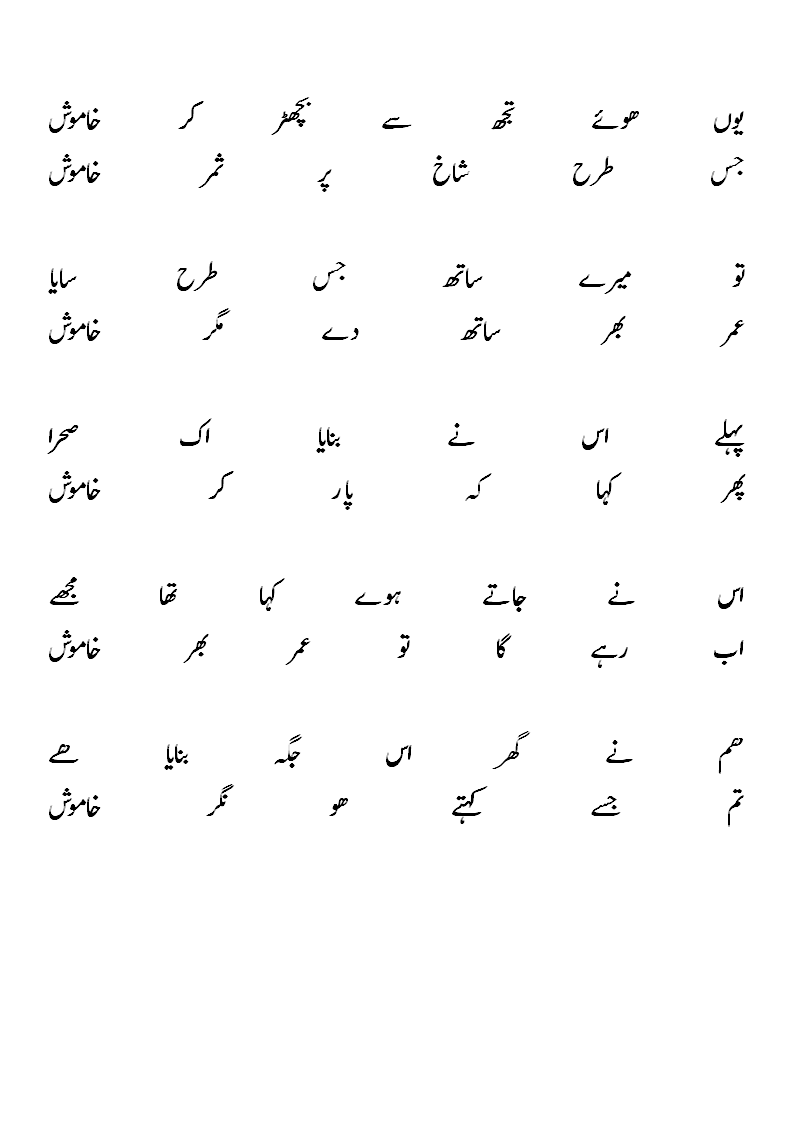 یوں ھوئے تجھ سے بچھڑ کر خاموش
جس طرح شاخ پر ثمر خاموش

تو میرے ساتھ جس طرح سایا
عمر بھر ساتھ دے مگر خاموش

پہلے اس نے بنایا اک صحرا
پھر کہا کہ پار کر خاموش

اس نے جاتے ہوے کہا تھا مجھے
اب رہے گا تو عمر بھر خاموش

ھم نے گھر اس جگہ بنایا ھے
تم جسے کہتے ھو نگر خاموش